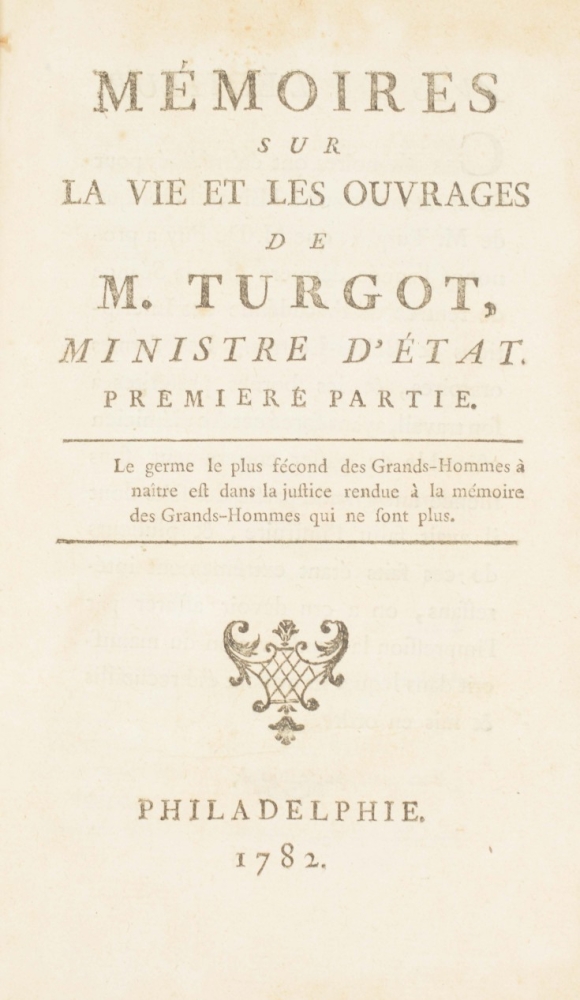 MÉMOIRES
SUR
LA VIE ET LES OUVRAGES
DE
M. TURGOT,
MINISTRE D'ÉTAT.
PREMIERÉ PARTIE.

Le germe le plus fécond des Grands-Hommes à naître eſt dans la juſtice rendue à la mémoire des Grands-Hommes qui ne ſont plus.

PHILADELPHIE.
1782.